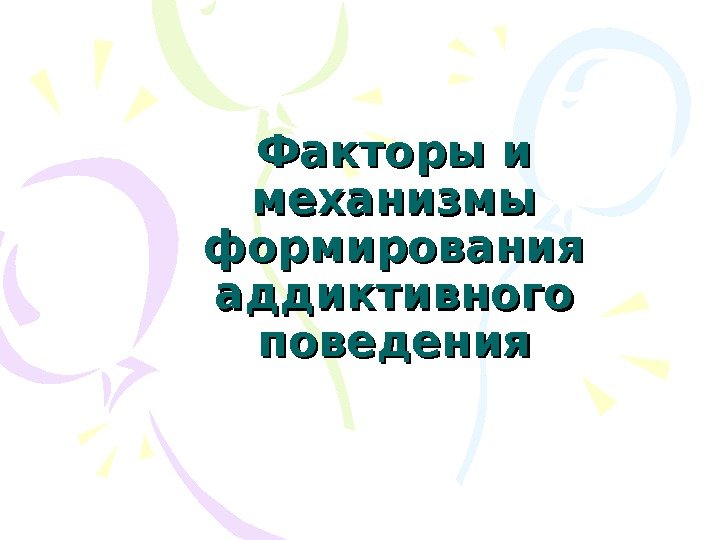 Факторы и механизмы формирования аддиктивного поведения